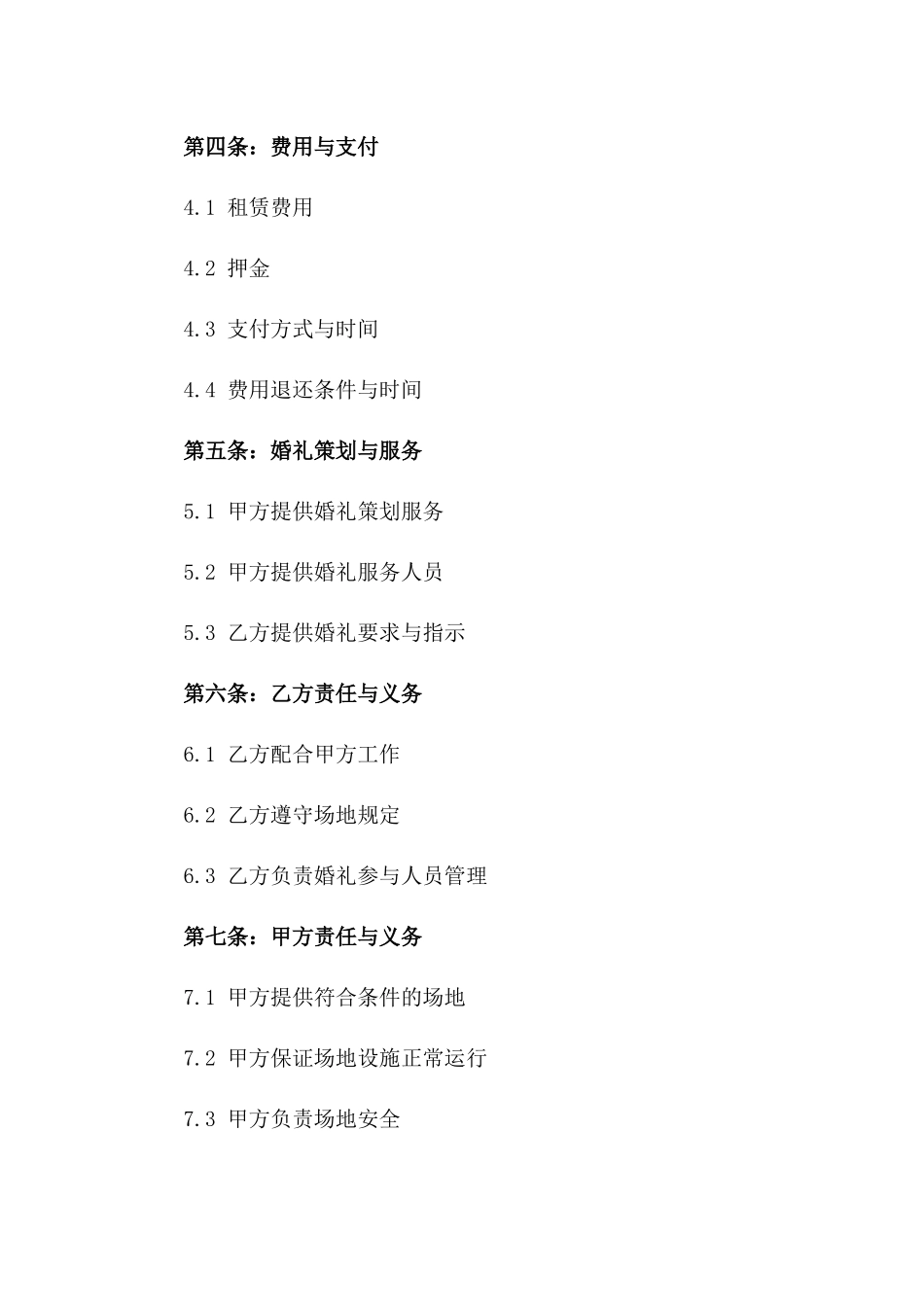 第四条：费用与支付

4.1 租赁费用

4.2 押金

4.3 支付方式与时间

4.4 费用退还条件与时间

第五条：婚礼策划与服务

5.1 甲方提供婚礼策划服务

5.2 甲方提供婚礼服务人员

5.3 乙方提供婚礼要求与指示

第六条：乙方责任与义务

6.1 乙方配合甲方工作

6.2 乙方遵守场地规定

6.3 乙方负责婚礼参与人员管理

第七条：甲方责任与义务

7.1 甲方提供符合条件的场地

7.2 甲方保证场地设施正常运行

7.3 甲方负责场地安全